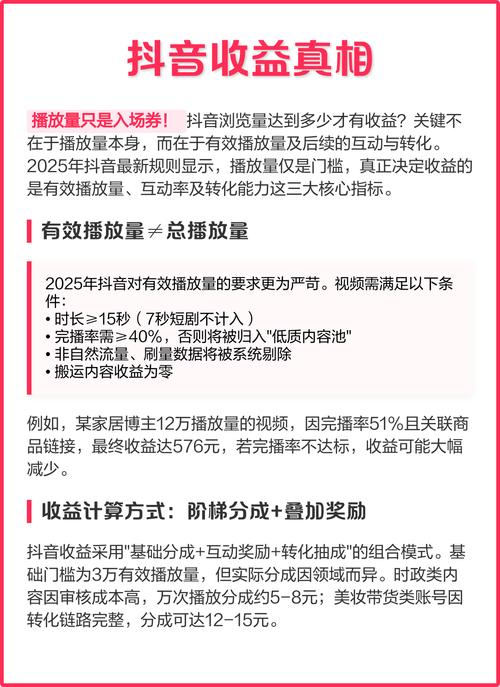 抖音收益真相

播放量只是入场券！ 抖音浏览量达到多少才有收益？关键不在于播放量本身，而在于有效播放量及后续的互动与转化。2025年抖音最新规则显示，播放量仅是门槛，真正决定收益的是有效播放量、互动率及转化能力这三大核心指标。

有效播放量≠总播放量

2025年抖音对有效播放量的要求更为严苛。视频需满足以下条件：
• 时长≥15秒（7秒短剧不计入）
• 完播率需≥40%，否则将被归入"低质内容池"
• 非自然流量、刷量数据将被系统剔除
• 搬运内容收益为零

例如，某家居博主12万播放量的视频，因完播率51%且关联商品链接，最终收益达576元，若完播率不达标，收益可能大幅减少。

收益计算方式：阶梯分成+叠加奖励

抖音收益采用"基础分成+互动奖励+转化抽成"的组合模式。基础门槛为3万有效播放量，但实际分成因领域而异。时政类内容因审核成本高，万次播放分成约5-8元；美妆带货类账号因转化链路完整，分成可达12-15元。